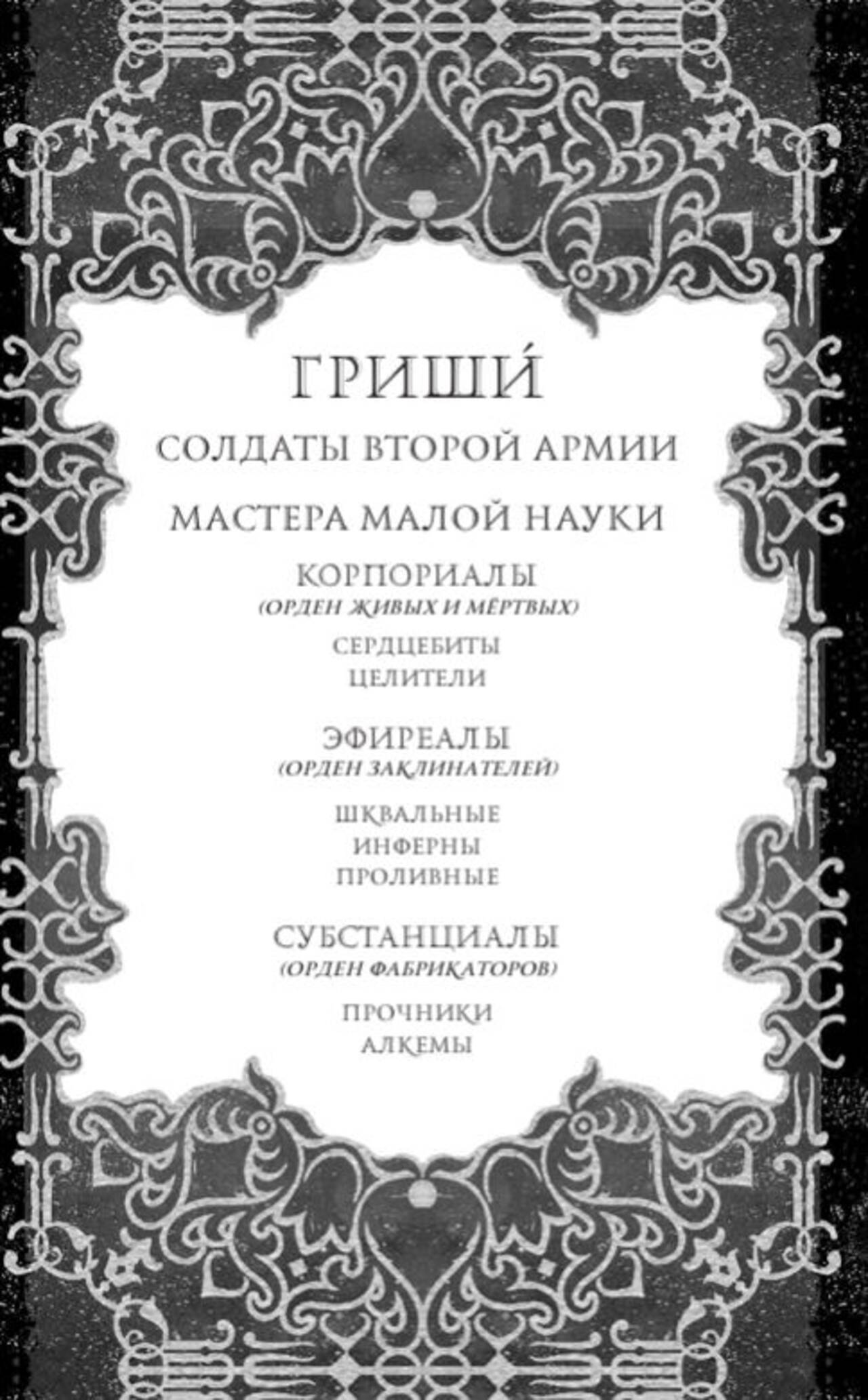 ГРИШИ́

СОЛДАТЫ ВТОРОЙ АРМИИ

МАСТЕРА МАЛОЙ НАУКИ

КОРПОРИАЛЫ
(ОРДЕН ЖИВЫХ И МЁРТВЫХ)

СЕРДЦЕБИТЫ
ЦЕЛИТЕЛИ

ЭФИРЕАЛЫ
(ОРДЕН ЗАКЛИНАТЕЛЕЙ)

ШКВАЛЬНЫЕ
ИНФЕРНЫ
ПРОЛИВНЫЕ

СУБСТАНЦИАЛЫ
(ОРДЕН ФАБРИКАТОРОВ)

ПРОЧНИКИ
АЛКЕМЫ